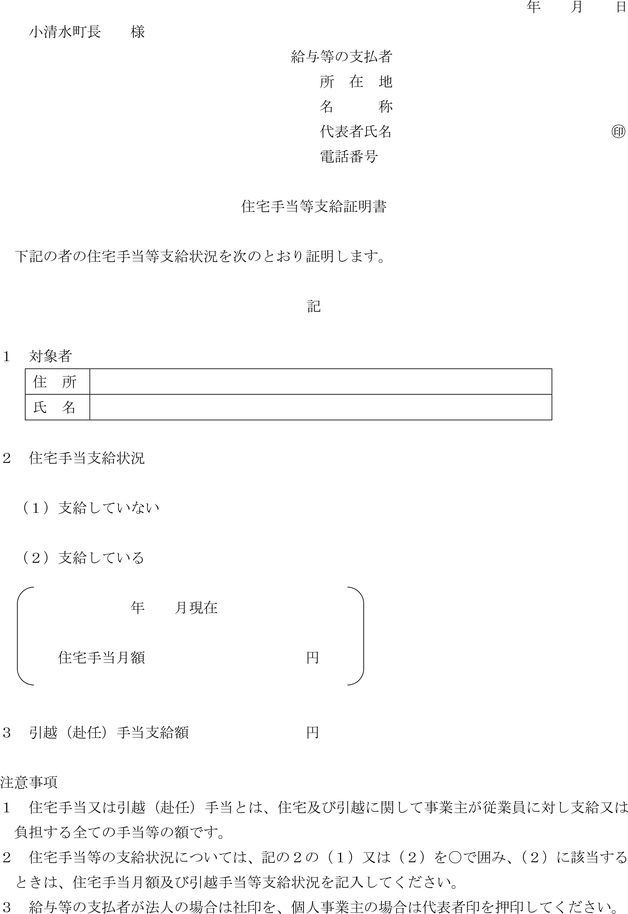 年　月　日

小清水町長　　様

給与等の支払者
所　在　地
名　　　称
代表者氏名　　　　　　　　　　　　㊞
電話番号

住宅手当等支給証明書

下記の者の住宅手当等支給状況を次のとおり証明します。

記

1　対象者

| 住　所 | |
|---|---|
| 氏　名 | |

2　住宅手当支給状況

（1）支給していない

（2）支給している

年　　月現在

住宅手当月額　　　　　　　　　円

3　引越（赴任）手当支給額　　　　　　円

注意事項
1　住宅手当又は引越（赴任）手当とは、住宅及び引越に関して事業主が従業員に対し支給又は負担する全ての手当等の額です。
2　住宅手当等の支給状況については、記の２の（1）又は（2）を○で囲み、（2）に該当するときは、住宅手当月額及び引越手当等支給状況を記入してください。
3　給与等の支払者が法人の場合は社印を、個人事業主の場合は代表者印を押印してください。